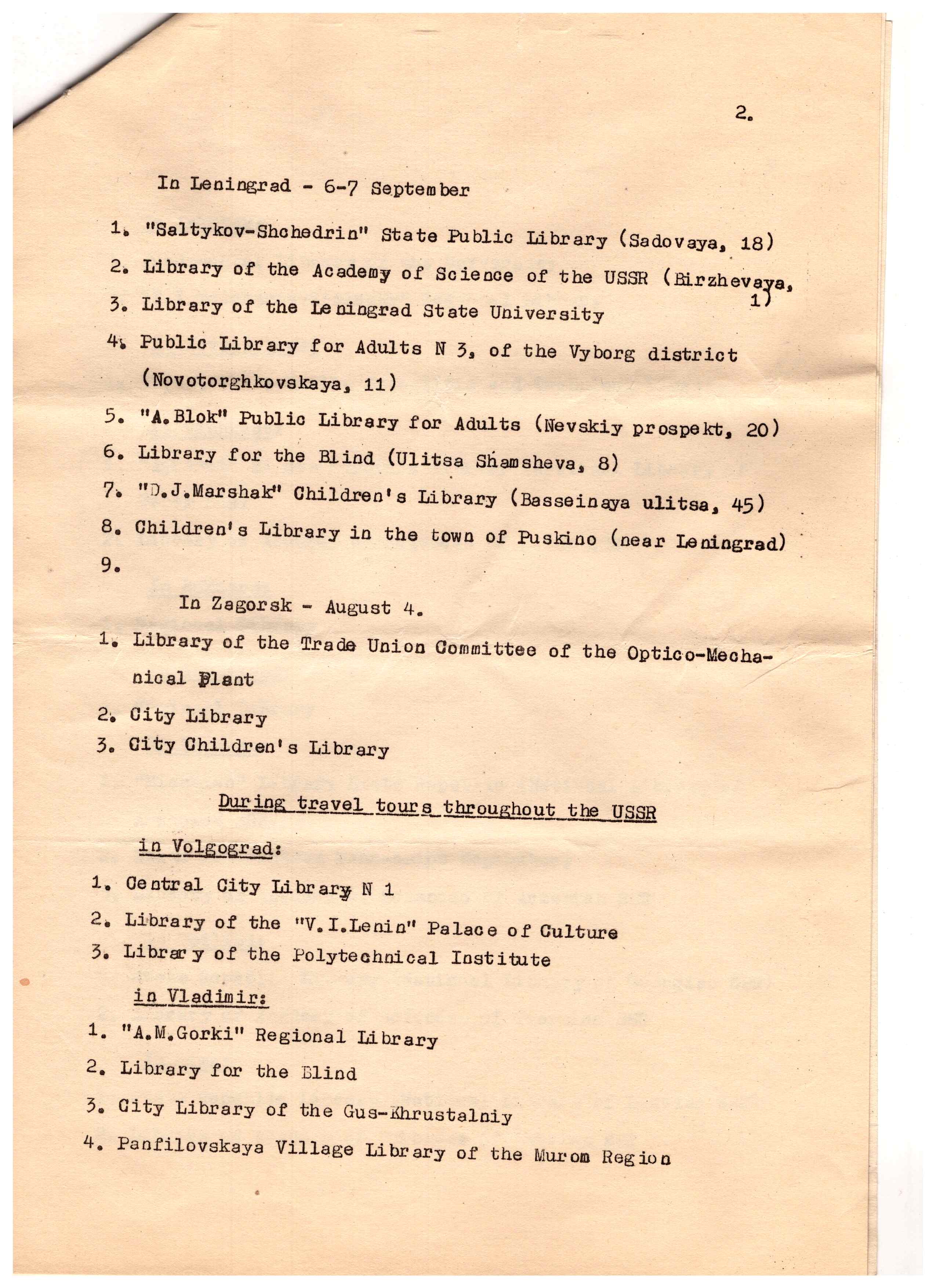 2.

In Leningrad - 6-7 September

1. "Saltykov-Shchedrin" State Public Library (Sadovaya, 18)

2. Library of the Academy of Science of the USSR (Birzhevaya, 1)

3. Library of the Leningrad State University

4. Public Library for Adults N 3, of the Vyborg district (Novotorghkovskaya, 11)

5. "A.Blok" Public Library for Adults (Nevskiy prospekt, 20)

6. Library for the Blind (Ulitsa Shamsheva, 8)

7. "D.J.Marshak" Children's Library (Basseinaya ulitsa, 45)

8. Children's Library in the town of Puskino (near Leningrad)

9.

In Zagorsk - August 4.

1. Library of the Trade Union Committee of the Optico-Mechanical Plant

2. City Library

3. City Children's Library

During travel tours throughout the USSR

in Volgograd:

1. Central City Library N 1

2. Library of the "V.I.Lenin" Palace of Culture

3. Library of the Polytechnical Institute

in Vladimir:

1. "A.M.Gorki" Regional Library

2. Library for the Blind

3. City Library of the Gus-Khrustalniy

4. Panfilovskaya Village Library of the Murom Region